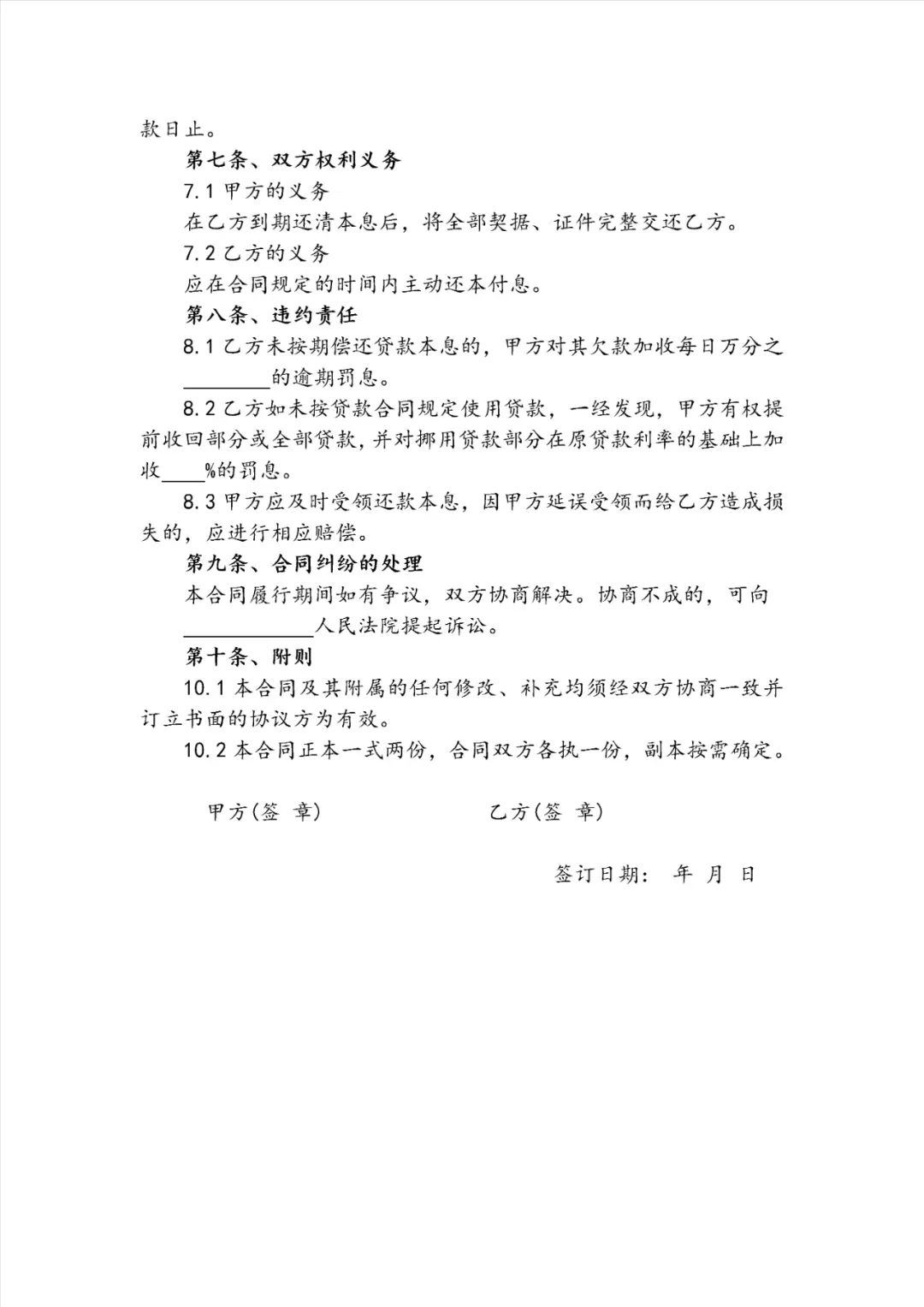 款日止。

第七条、双方权利义务

7.1 甲方的义务

在乙方到期还清本息后，将全部契据、证件完整交还乙方。

7.2 乙方的义务

应在合同规定的时间内主动还本付息。

第八条、违约责任

8.1 乙方未按期偿还贷款本息的，甲方对其欠款加收每日万分之________的逾期罚息。

8.2 乙方如未按贷款合同规定使用贷款，一经发现，甲方有权提前收回部分或全部贷款，并对挪用贷款部分在原贷款利率的基础上加收____%的罚息。

8.3 甲方应及时受领还款本息，因甲方延误受领而给乙方造成损失的，应进行相应赔偿。

第九条、合同纠纷的处理

本合同履行期间如有争议，双方协商解决。协商不成的，可向____________人民法院提起诉讼。

第十条、附则

10.1 本合同及其附属的任何修改、补充均须经双方协商一致并订立书面的协议方为有效。

10.2 本合同正本一式两份，合同双方各执一份，副本按需确定。

甲方(签 章)

乙方(签 章)

签订日期： 年 月 日